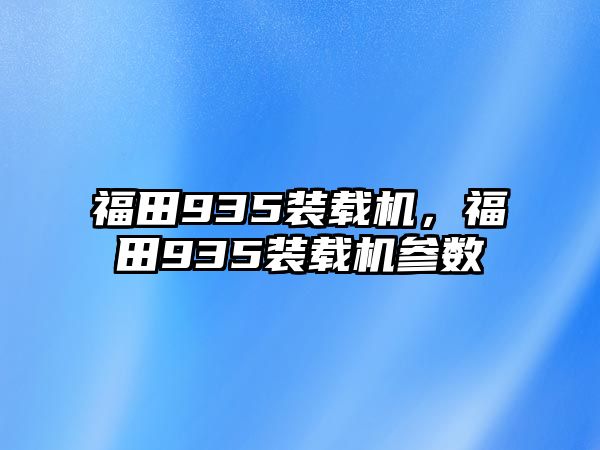 福田935装载机，福田935装载机参数